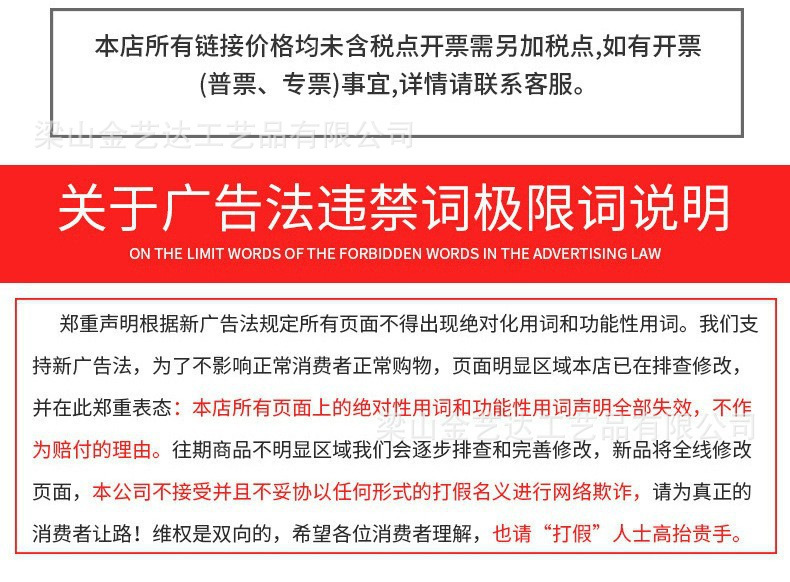 本店所有链接价格均未含税点开票需另加税点,如有开票(普票、专票)事宜,详情请联系客服。

梁山金艺达工艺品有限公司

关于广告法违禁词极限词说明

ON THE LIMIT WORDS OF THE FORBIDDEN WORDS IN THE ADVERTISING LAW

郑重声明根据新广告法规定所有页面不得出现绝对化用词和功能性用词。我们支持新广告法，为了不影响正常消费者正常购物，页面明显区域本店已在排查修改，并在此郑重表态：本店所有页面上的绝对性用词和功能性用词声明全部失效，不作为赔付的理由。往期商品不明显区域我们会逐步排查和完善修改，新品将全线修改页面，本公司不接受并且不妥协以任何形式的打假名义进行网络欺诈，请为真正的消费者让路！维权是双向的，希望各位消费者理解，也请“打假”人士高抬贵手。

梁山金艺达工艺品有限公司